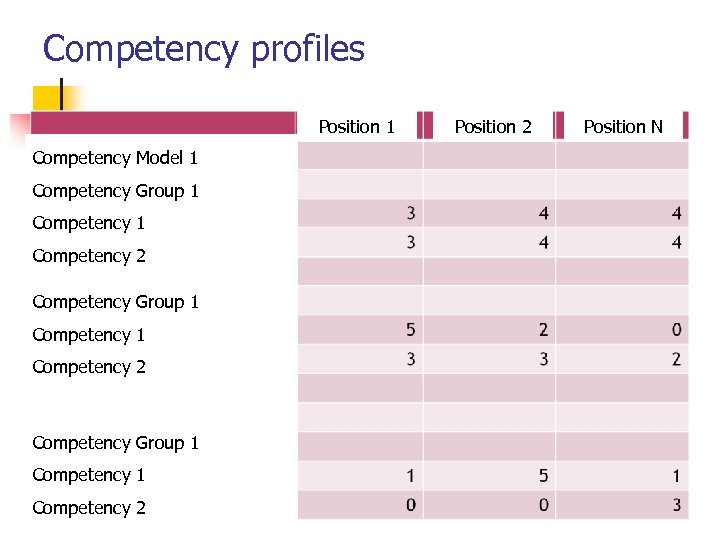 Competency profiles

|  | Position 1 | Position 2 | Position N |
|---|---|---|---|
| Competency Model 1 |  |  |  |
| Competency Group 1 |  |  |  |
| Competency 1 | 3 | 4 | 4 |
| Competency 2 | 3 | 4 | 4 |
|  |  |  |  |
| Competency Group 1 |  |  |  |
| Competency 1 | 5 | 2 | 0 |
| Competency 2 | 3 | 3 | 2 |
|  |  |  |  |
|  |  |  |  |
| Competency Group 1 |  |  |  |
| Competency 1 | 1 | 5 | 1 |
| Competency 2 | 0 | 0 | 3 |